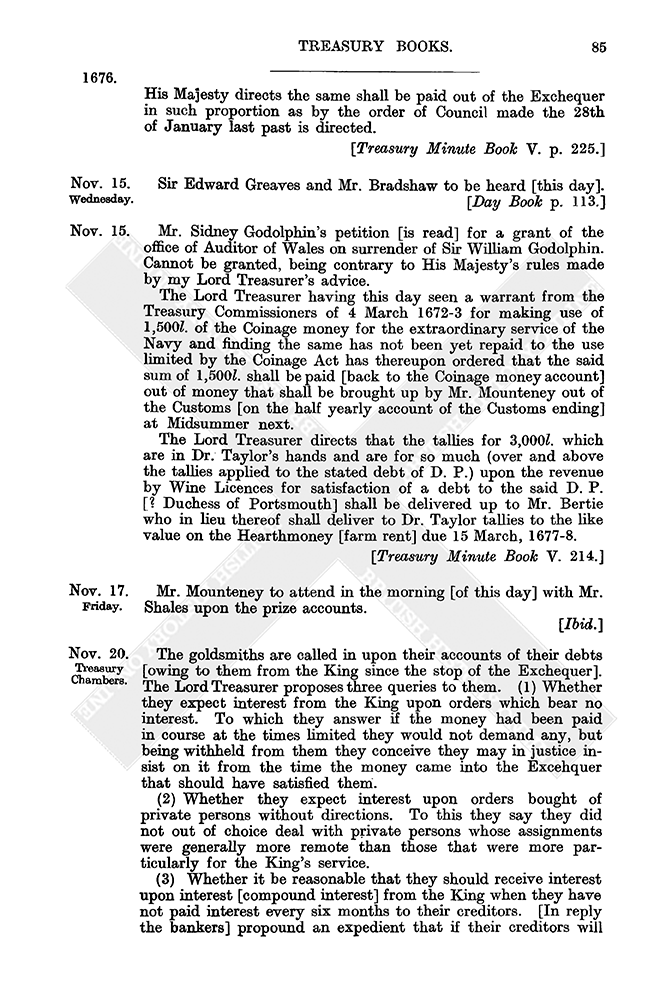 TREASURY BOOKS. 85

1676.

His Majesty directs the same shall be paid out of the Exchequer in such proportion as by the order of Council made the 28th of January last past is directed.

[Treasury Minute Book V. p. 225.]

Nov. 15. Wednesday.

Sir Edward Greaves and Mr. Bradshaw to be heard [this day].

[Day Book p. 113.]

Nov. 15.

Mr. Sidney Godolphin's petition [is read] for a grant of the office of Auditor of Wales on surrender of Sir William Godolphin. Cannot be granted, being contrary to His Majesty's rules made by my Lord Treasurer's advice.

The Lord Treasurer having this day seen a warrant from the Treasury Commissioners of 4 March 1672-3 for making use of 1,500l. of the Coinage money for the extraordinary service of the Navy and finding the same has not been yet repaid to the use limited by the Coinage Act has thereupon ordered that the said sum of 1,500l. shall be paid [back to the Coinage money account] out of money that shall be brought up by Mr. Mounteney out of the Customs [on the half yearly account of the Customs ending] at Midsummer next.

The Lord Treasurer directs that the tallies for 3,000l. which are in Dr. Taylor's hands and are for so much (over and above the tallies applied to the stated debt of D. P.) upon the revenue by Wine Licences for satisfaction of a debt to the said D. P. [? Duchess of Portsmouth] shall be delivered up to Mr. Bertie who in lieu thereof shall deliver to Dr. Taylor tallies to the like value on the Hearthmoney [farm rent] due 15 March, 1677-8.

[Treasury Minute Book V. 214.]

Nov. 17. Friday.

Mr. Mounteney to attend in the morning [of this day] with Mr. Shales upon the prize accounts.

[Ibid.]

Nov. 20. Treasury Chambers.

The goldsmiths are called in upon their accounts of their debts [owing to them from the King since the stop of the Exchequer]. The Lord Treasurer proposes three queries to them. (1) Whether they expect interest from the King upon orders which bear no interest. To which they answer if the money had been paid in course at the times limited they would not demand any, but being withheld from them they conceive they may in justice insist on it from the time the money came into the Excehquer that should have satisfied them.

(2) Whether they expect interest upon orders bought of private persons without directions. To this they say they did not out of choice deal with private persons whose assignments were generally more remote than those that were more particularly for the King's service.

(3) Whether it be reasonable that they should receive interest upon interest [compound interest] from the King when they have not paid interest every six months to their creditors. [In reply the bankers] propound an expedient that if their creditors will